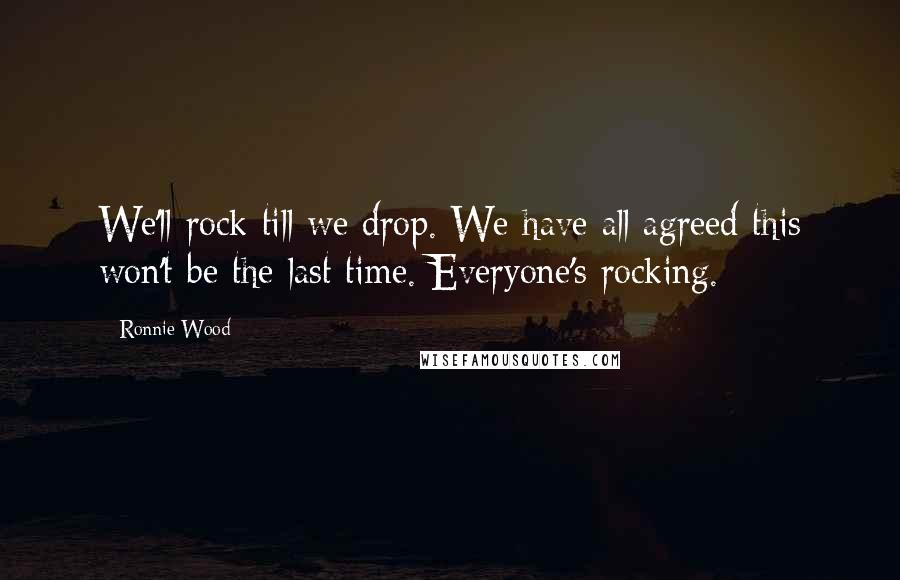 We'll rock till we drop. We have all agreed this won't be the last time. Everyone's rocking.

Ronnie Wood

WISEFAMOUSQUOTES.COM